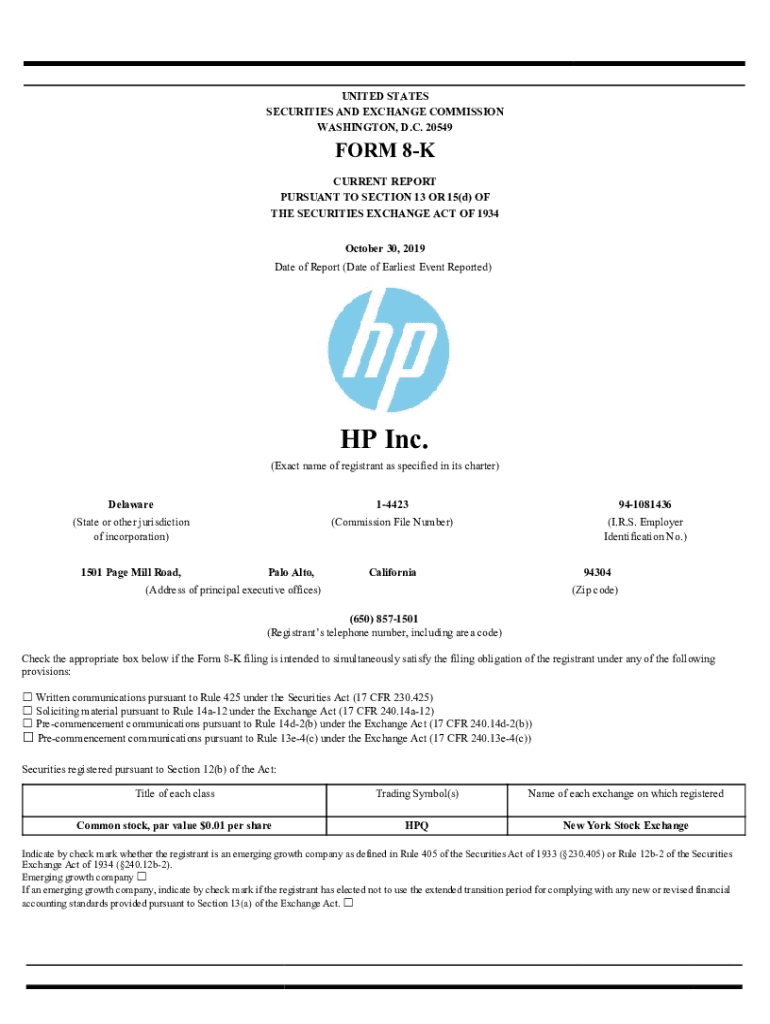 UNITED STATES
SECURITIES AND EXCHANGE COMMISSION
WASHINGTON, D.C. 20549

FORM 8-K

CURRENT REPORT
PURSUANT TO SECTION 13 OR 15(d) OF
THE SECURITIES EXCHANGE ACT OF 1934

October 30, 2019
Date of Report (Date of Earliest Event Reported)

hp

HP Inc.
(Exact name of registrant as specified in its charter)

Delaware
(State or other jurisdiction of incorporation)

1-4423
(Commission File Number)

94-1081436
(I.R.S. Employer Identification No.)

1501 Page Mill Road, Palo Alto, California
(Address of principal executive offices)

94304
(Zip code)

(650) 857-1501
(Registrant's telephone number, including area code)

Check the appropriate box below if the Form 8-K filing is intended to simultaneously satisfy the filing obligation of the registrant under any of the following provisions:

☐ Written communications pursuant to Rule 425 under the Securities Act (17 CFR 230.425)
☐ Soliciting material pursuant to Rule 14a-12 under the Exchange Act (17 CFR 240.14a-12)
☐ Pre-commencement communications pursuant to Rule 14d-2(b) under the Exchange Act (17 CFR 240.14d-2(b))
☐ Pre-commencement communications pursuant to Rule 13e-4(c) under the Exchange Act (17 CFR 240.13e-4(c))

Securities registered pursuant to Section 12(b) of the Act:

| Title of each class | Trading Symbol(s) | Name of each exchange on which registered |
|---|---|---|
| Common stock, par value $0.01 per share | HPQ | New York Stock Exchange |

Indicate by check mark whether the registrant is an emerging growth company as defined in Rule 405 of the Securities Act of 1933 (§230.405) or Rule 12b-2 of the Securities Exchange Act of 1934 (§240.12b-2).
Emerging growth company ☐
If an emerging growth company, indicate by check mark if the registrant has elected not to use the extended transition period for complying with any new or revised financial accounting standards provided pursuant to Section 13(a) of the Exchange Act. ☐